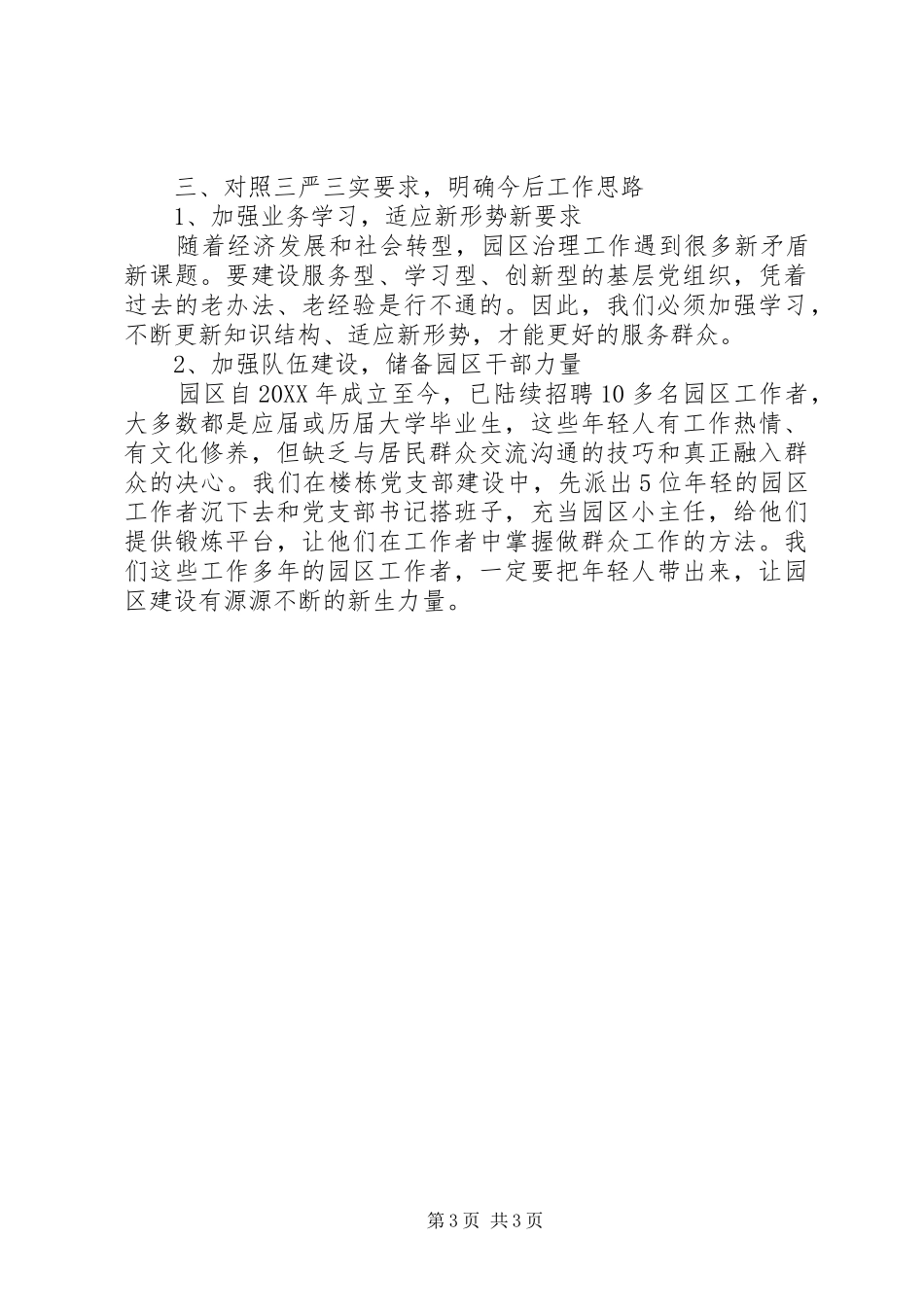 三、对照三严三实要求，明确今后工作思路

1、加强业务学习，适应新形势新要求

随着经济发展和社会转型，园区治理工作遇到很多新矛盾新课题。要建设服务型、学习型、创新型的基层党组织，凭着过去的老办法、老经验是行不通的。因此，我们必须加强学习，不断更新知识结构、适应新形势，才能更好的服务群众。

2、加强队伍建设，储备园区干部力量

园区自20XX年成立至今，已陆续招聘10多名园区工作者，大多数都是应届或历届大学毕业生，这些年轻人有工作热情、有文化修养，但缺乏与居民群众交流沟通的技巧和真正融入群众的决心。我们在楼栋党支部建设中，先派出5位年轻的园区工作者沉下去和党支部书记搭班子，充当园区小主任，给他们提供锻炼平台，让他们在工作者中掌握做群众工作的方法。我们这些工作多年的园区工作者，一定要把年轻人带出来，让园区建设有源源不断的新生力量。

第3页 共3页